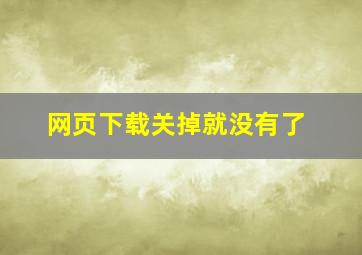 网页下载关掉就没有了